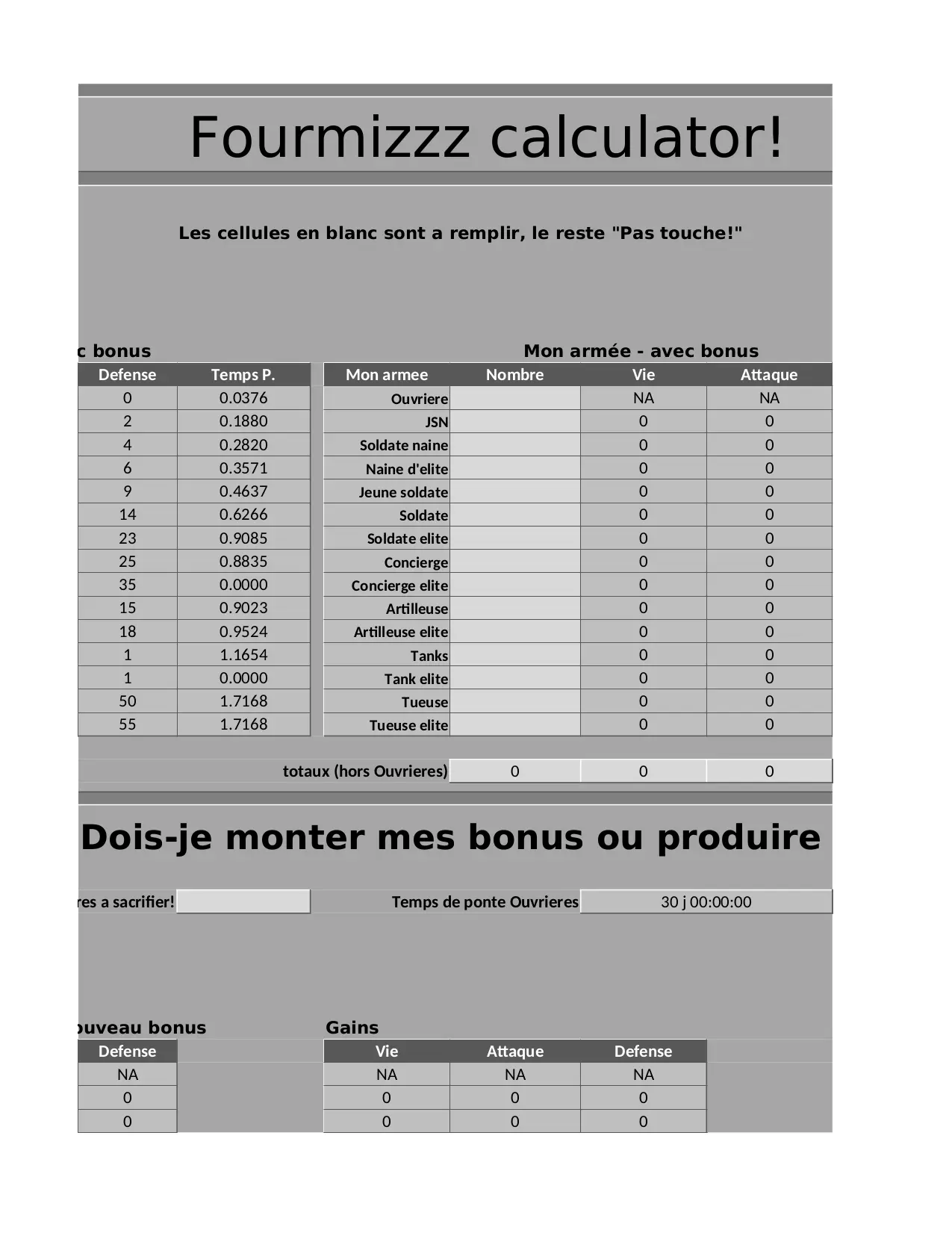 Fourmizzz calculator!

Les cellules en blanc sont a remplir, le reste "Pas touche!"

c bonus

| Defense | Temps P. |
|---|---|
| 0 | 0.0376 |
| 2 | 0.1880 |
| 4 | 0.2820 |
| 6 | 0.3571 |
| 9 | 0.4637 |
| 14 | 0.6266 |
| 23 | 0.9085 |
| 25 | 0.8835 |
| 35 | 0.0000 |
| 15 | 0.9023 |
| 18 | 0.9524 |
| 1 | 1.1654 |
| 1 | 0.0000 |
| 50 | 1.7168 |
| 55 | 1.7168 |

Mon armée - avec bonus

| Mon armee | Nombre | Vie | Attaque |
|---|---|---|---|
| Ouvriere | | NA | NA |
| JSN | | 0 | 0 |
| Soldate naine | | 0 | 0 |
| Naine d'elite | | 0 | 0 |
| Jeune soldate | | 0 | 0 |
| Soldate | | 0 | 0 |
| Soldate elite | | 0 | 0 |
| Concierge | | 0 | 0 |
| Concierge elite | | 0 | 0 |
| Artilleuse | | 0 | 0 |
| Artilleuse elite | | 0 | 0 |
| Tanks | | 0 | 0 |
| Tank elite | | 0 | 0 |
| Tueuse | | 0 | 0 |
| Tueuse elite | | 0 | 0 |
| totaux (hors Ouvrieres) | 0 | 0 | 0 |

Dois-je monter mes bonus ou produire

res a sacrifier!

Temps de ponte Ouvrieres 30 j 00:00:00

ouveau bonus

| Defense |
|---|
| NA |
| 0 |
| 0 |

Gains

| Vie | Attaque | Defense |
|---|---|---|
| NA | NA | NA |
| 0 | 0 | 0 |
| 0 | 0 | 0 |